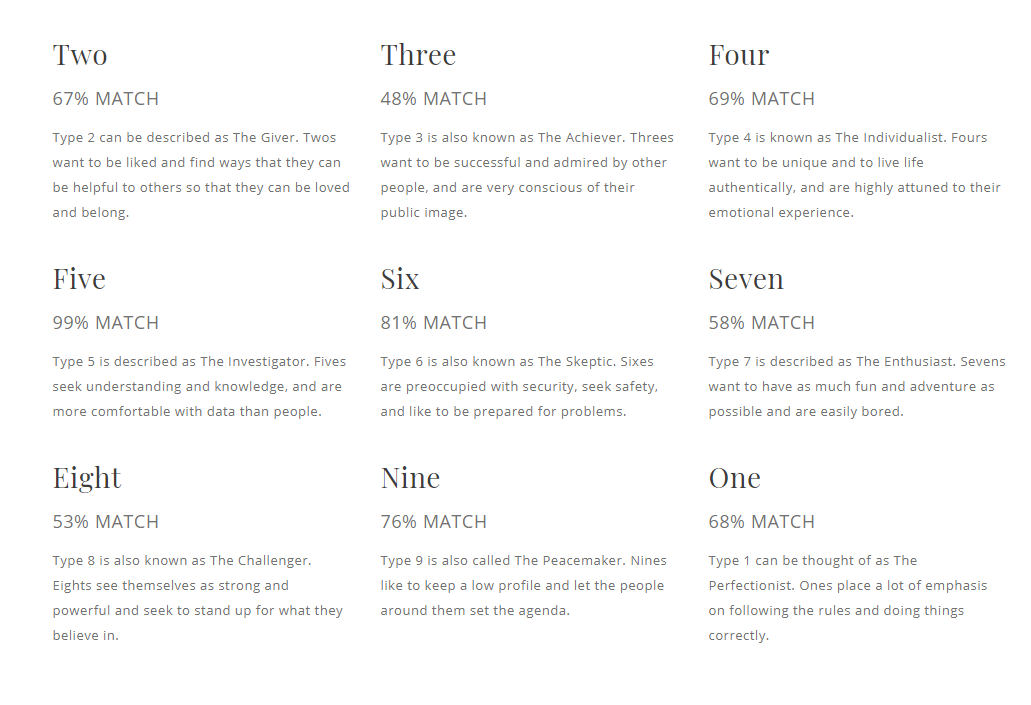 Two

67% MATCH

Type 2 can be described as The Giver. Twos want to be liked and find ways that they can be helpful to others so that they can be loved and belong.

Three

48% MATCH

Type 3 is also known as The Achiever. Threes want to be successful and admired by other people, and are very conscious of their public image.

Four

69% MATCH

Type 4 is known as The Individualist. Fours want to be unique and to live life authentically, and are highly attuned to their emotional experience.

Five

99% MATCH

Type 5 is described as The Investigator. Fives seek understanding and knowledge, and are more comfortable with data than people.

Six

81% MATCH

Type 6 is also known as The Skeptic. Sixes are preoccupied with security, seek safety, and like to be prepared for problems.

Seven

58% MATCH

Type 7 is described as The Enthusiast. Sevens want to have as much fun and adventure as possible and are easily bored.

Eight

53% MATCH

Type 8 is also known as The Challenger. Eights see themselves as strong and powerful and seek to stand up for what they believe in.

Nine

76% MATCH

Type 9 is also called The Peacemaker. Nines like to keep a low profile and let the people around them set the agenda.

One

68% MATCH

Type 1 can be thought of as The Perfectionist. Ones place a lot of emphasis on following the rules and doing things correctly.